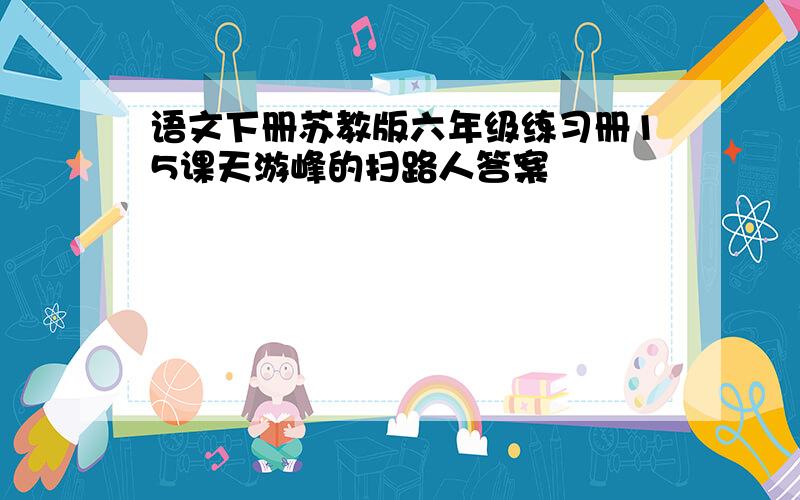 语文下册苏教版六年级练习册15课天游峰的扫路人答案